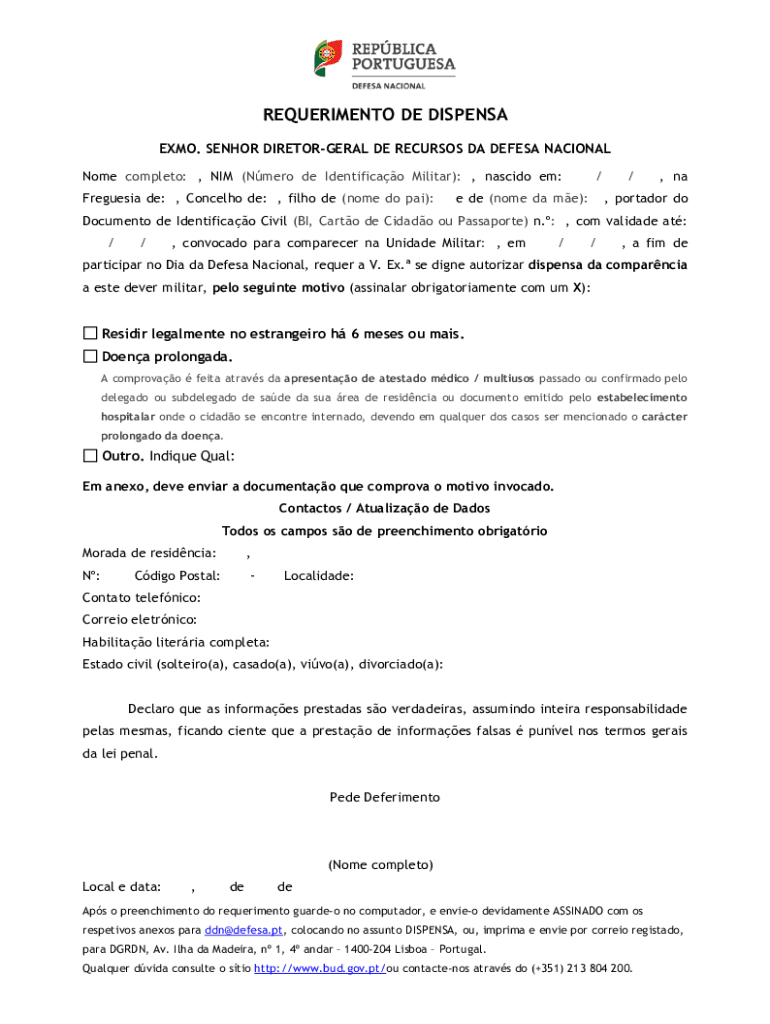 REPÚBLICA PORTUGUESA
DEFESA NACIONAL

REQUERIMENTO DE DISPENSA

EXMO. SENHOR DIRETOR-GERAL DE RECURSOS DA DEFESA NACIONAL

Nome completo: , NIM (Número de Identificação Militar): , nascido em: / / , na Freguesia de: , Concelho de: , filho de (nome do pai): e de (nome da mãe): , portador do Documento de Identificação Civil (BI, Cartão de Cidadão ou Passaporte) n.º: , com validade até: / / , convocado para comparecer na Unidade Militar: , em / / , a fim de participar no Dia da Defesa Nacional, requer a V. Ex.ª se digne autorizar dispensa da comparência a este dever militar, pelo seguinte motivo (assinalar obrigatoriamente com um X):

☐ Residir legalmente no estrangeiro há 6 meses ou mais.
☐ Doença prolongada.
A comprovação é feita através da apresentação de atestado médico / multiusos passado ou confirmado pelo delegado ou subdelegado de saúde da sua área de residência ou documento emitido pelo estabelecimento hospitalar onde o cidadão se encontre internado, devendo em qualquer dos casos ser mencionado o carácter prolongado da doença.
☐ Outro. Indique Qual:

Em anexo, deve enviar a documentação que comprova o motivo invocado.
Contactos / Atualização de Dados
Todos os campos são de preenchimento obrigatório
Morada de residência: ,
Nº: Código Postal: - Localidade:
Contato telefónico:
Correio eletrónico:
Habilitação literária completa:
Estado civil (solteiro(a), casado(a), viúvo(a), divorciado(a):

Declaro que as informações prestadas são verdadeiras, assumindo inteira responsabilidade pelas mesmas, ficando ciente que a prestação de informações falsas é punível nos termos gerais da lei penal.

Pede Deferimento

(Nome completo)
Local e data: , de de

Após o preenchimento do requerimento guarde-o no computador, e envie-o devidamente ASSINADO com os respetivos anexos para ddn@defesa.pt, colocando no assunto DISPENSA, ou, imprima e envie por correio registado, para DGRDN, Av. Ilha da Madeira, nº 1, 4º andar – 1400-204 Lisboa – Portugal.
Qualquer dúvida consulte o sítio http://www.bud.gov.pt/ou contacte-nos através do (+351) 213 804 200.